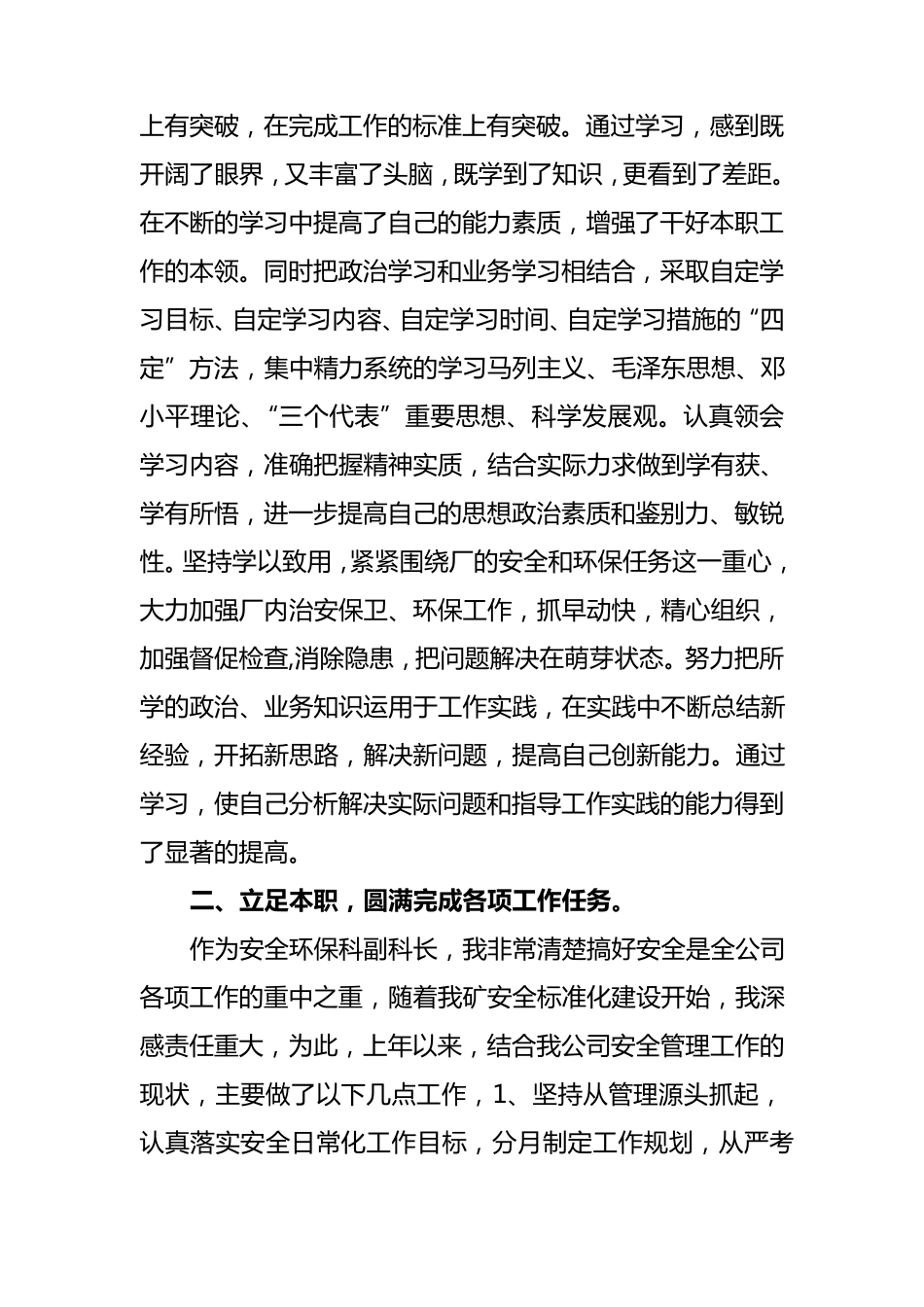 上有突破，在完成工作的标准上有突破。通过学习，感到既开阔了眼界，又丰富了头脑，既学到了知识，更看到了差距。在不断的学习中提高了自己的能力素质，增强了干好本职工作的本领。同时把政治学习和业务学习相结合，采取自定学习目标、自定学习内容、自定学习时间、自定学习措施的“四定”方法，集中精力系统的学习马列主义、毛泽东思想、邓小平理论、“三个代表”重要思想、科学发展观。认真领会学习内容，准确把握精神实质，结合实际力求做到学有获、学有所悟，进一步提高自己的思想政治素质和鉴别力、敏锐性。坚持学以致用，紧紧围绕厂的安全和环保任务这一重心，大力加强厂内治安保卫、环保工作，抓早动快，精心组织，加强督促检查,消除隐患，把问题解决在萌芽状态。努力把所学的政治、业务知识运用于工作实践，在实践中不断总结新经验，开拓新思路，解决新问题，提高自己创新能力。通过学习，使自己分析解决实际问题和指导工作实践的能力得到了显著的提高。

二、立足本职，圆满完成各项工作任务。

作为安全环保科副科长，我非常清楚搞好安全是全公司各项工作的重中之重，随着我矿安全标准化建设开始，我深感责任重大，为此，上年以来，结合我公司安全管理工作的现状，主要做了以下几点工作，1、坚持从管理源头抓起，认真落实安全日常化工作目标，分月制定工作规划，从严考